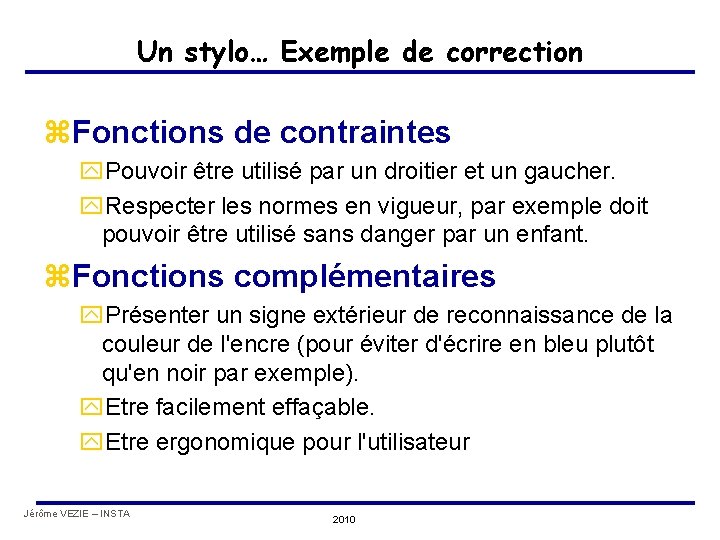 Un stylo… Exemple de correction

Fonctions de contraintes

Pouvoir être utilisé par un droitier et un gaucher.

Respecter les normes en vigueur, par exemple doit pouvoir être utilisé sans danger par un enfant.

Fonctions complémentaires

Présenter un signe extérieur de reconnaissance de la couleur de l'encre (pour éviter d'écrire en bleu plutôt qu'en noir par exemple).

Etre facilement effaçable.

Etre ergonomique pour l'utilisateur

Jérôme VEZIE – INSTA

2010